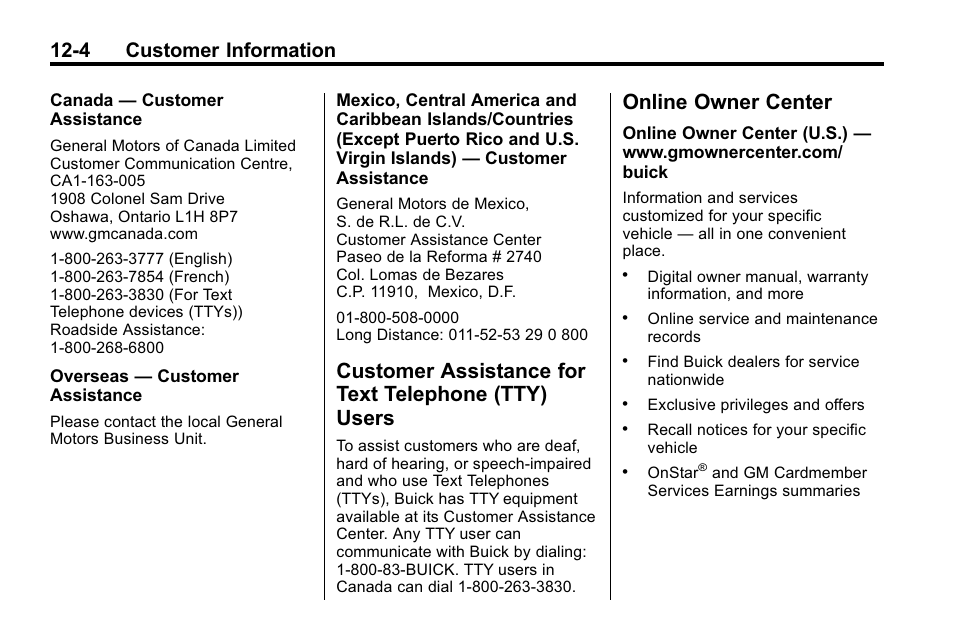 12-4 Customer Information

Canada — Customer Assistance

General Motors of Canada Limited
Customer Communication Centre, CA1-163-005
1908 Colonel Sam Drive
Oshawa, Ontario L1H 8P7
www.gmcanada.com

1-800-263-3777 (English)
1-800-263-7854 (French)
1-800-263-3830 (For Text Telephone devices (TTYs))
Roadside Assistance:
1-800-268-6800

Overseas — Customer Assistance

Please contact the local General Motors Business Unit.

Mexico, Central America and Caribbean Islands/Countries (Except Puerto Rico and U.S. Virgin Islands) — Customer Assistance

General Motors de Mexico, S. de R.L. de C.V.
Customer Assistance Center
Paseo de la Reforma # 2740
Col. Lomas de Bezares
C.P. 11910, Mexico, D.F.

01-800-508-0000
Long Distance: 011-52-53 29 0 800

Customer Assistance for Text Telephone (TTY) Users

To assist customers who are deaf, hard of hearing, or speech-impaired and who use Text Telephones (TTYs), Buick has TTY equipment available at its Customer Assistance Center. Any TTY user can communicate with Buick by dialing: 1-800-83-BUICK. TTY users in Canada can dial 1-800-263-3830.

Online Owner Center

Online Owner Center (U.S.) — www.gmownercenter.com/buick

Information and services customized for your specific vehicle — all in one convenient place.

• Digital owner manual, warranty information, and more
• Online service and maintenance records
• Find Buick dealers for service nationwide
• Exclusive privileges and offers
• Recall notices for your specific vehicle
• OnStar® and GM Cardmember Services Earnings summaries